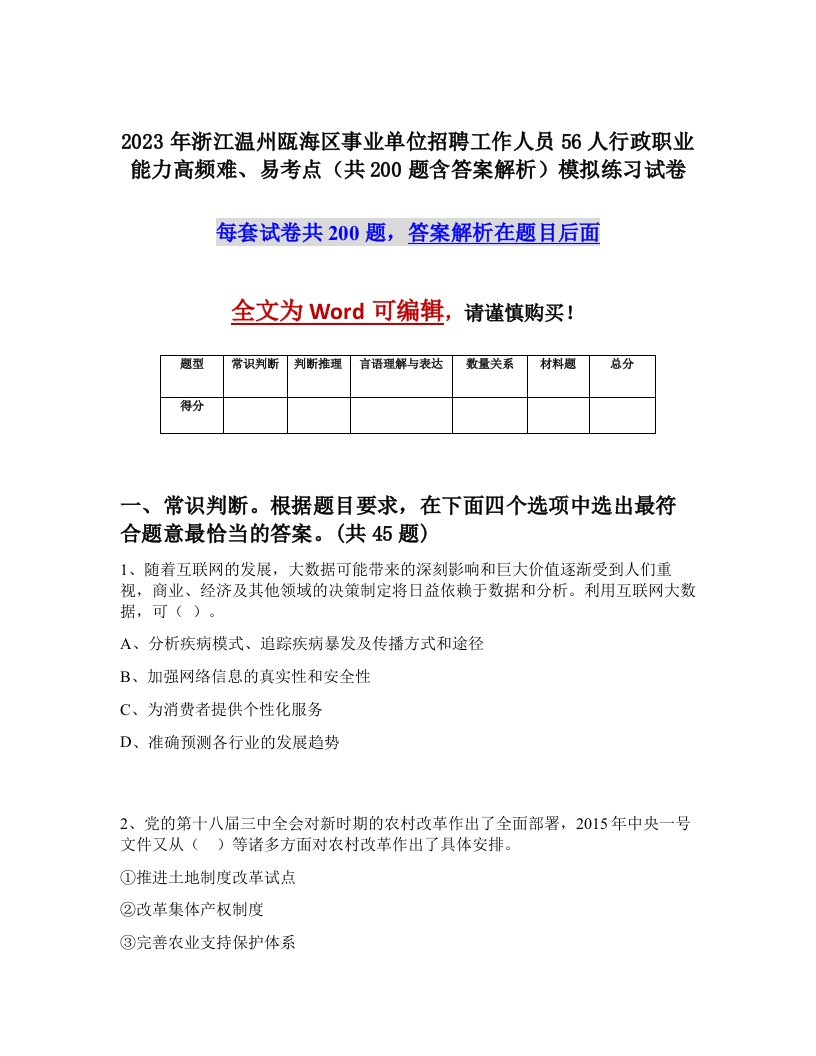 2023年浙江温州瓯海区事业单位招聘工作人员56人行政职业能力高频难、易考点（共200题含答案解析）模拟练习试卷

每套试卷共200题，答案解析在题目后面

全文为Word可编辑，请谨慎购买！

| 题型 | 常识判断 | 判断推理 | 言语理解与表达 | 数量关系 | 材料题 | 总分 |
|---|---|---|---|---|---|---|
| 得分 | | | | | | |

一、常识判断。根据题目要求，在下面四个选项中选出最符合题意最恰当的答案。(共45题)

1、随着互联网的发展，大数据可能带来的深刻影响和巨大价值逐渐受到人们重视，商业、经济及其他领域的决策制定将日益依赖于数据和分析。利用互联网大数据，可（ ）。

A、分析疾病模式、追踪疾病暴发及传播方式和途径

B、加强网络信息的真实性和安全性

C、为消费者提供个性化服务

D、准确预测各行业的发展趋势

2、党的第十八届三中全会对新时期的农村改革作出了全面部署，2015年中央一号文件又从（ ）等诸多方面对农村改革作出了具体安排。

①推进土地制度改革试点

②改革集体产权制度

③完善农业支持保护体系